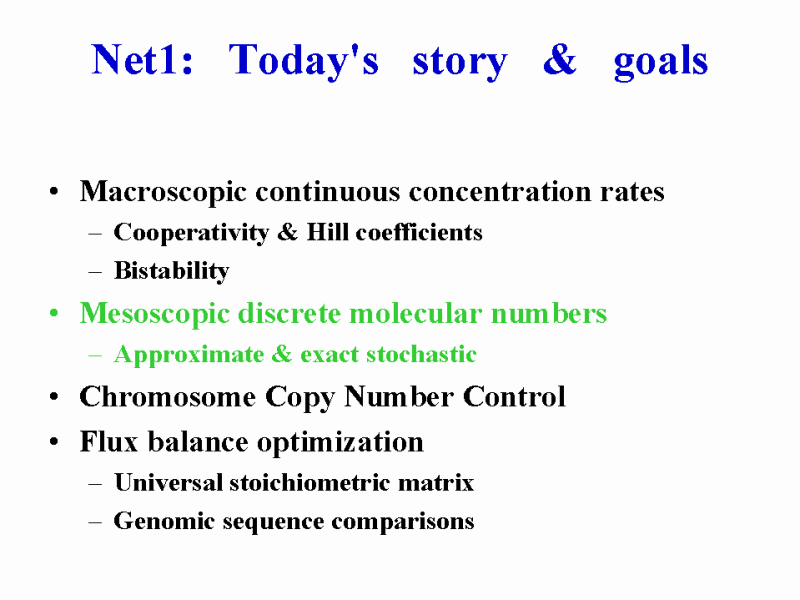 Net1: Today's story & goals

• Macroscopic continuous concentration rates
– Cooperativity & Hill coefficients
– Bistability
• Mesoscopic discrete molecular numbers
– Approximate & exact stochastic
• Chromosome Copy Number Control
• Flux balance optimization
– Universal stoichiometric matrix
– Genomic sequence comparisons